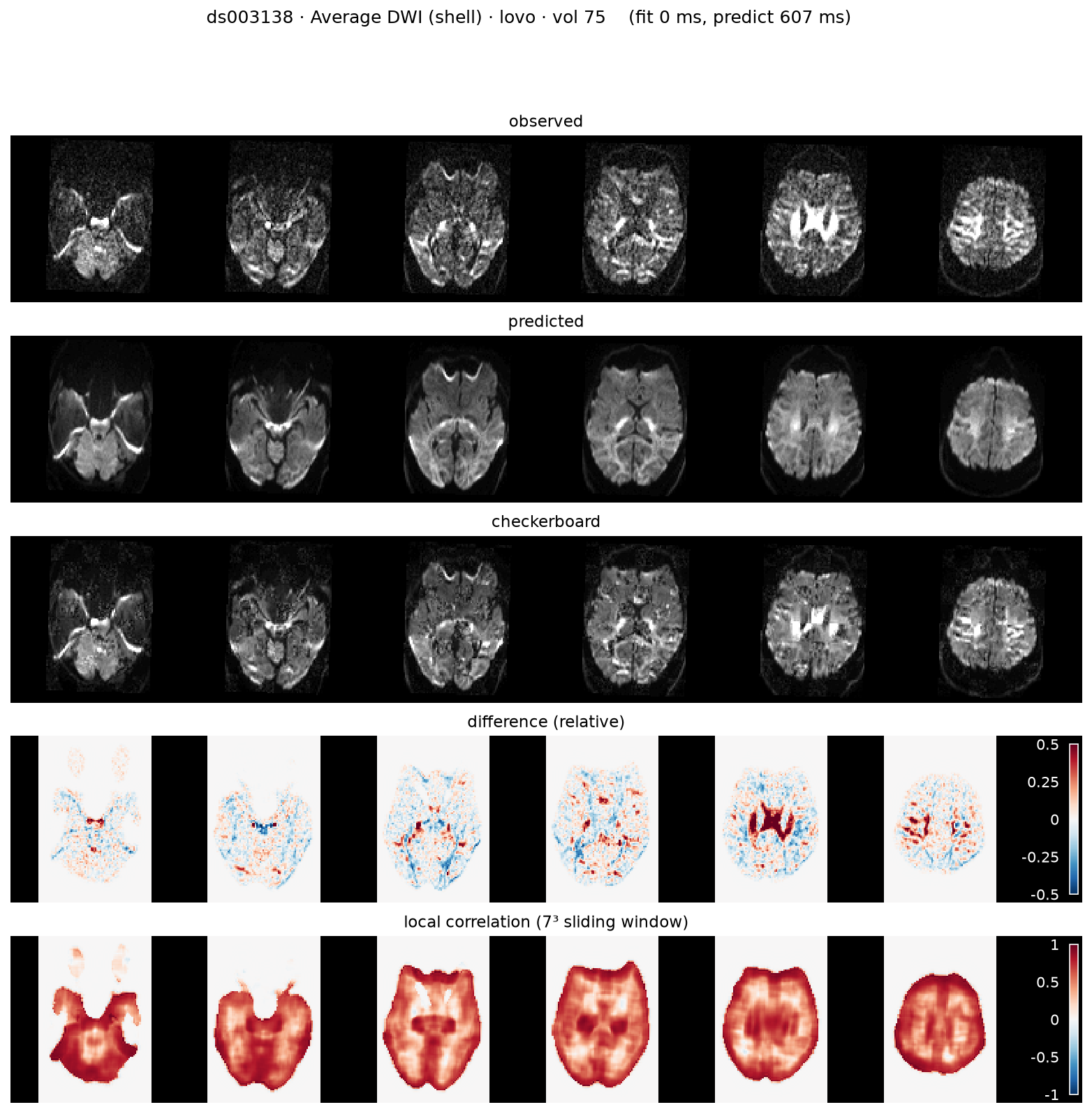 ds003138 · Average DWI (shell) · lovo · vol 75 (fit 0 ms, predict 607 ms)

observed

predicted

checkerboard

difference (relative)

0.5
0.25
0
-0.25
-0.5

local correlation ($7^3$ sliding window)

1
0.5
0
-0.5
-1